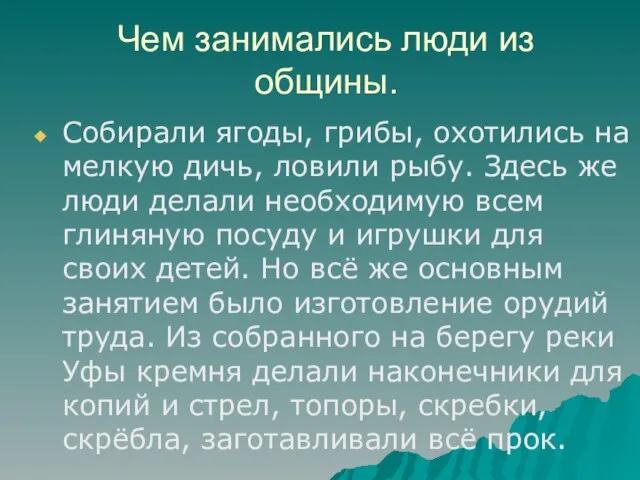 Чем занимались люди из общины.

Собирали ягоды, грибы, охотились на мелкую дичь, ловили рыбу. Здесь же люди делали необходимую всем глиняную посуду и игрушки для своих детей. Но всё же основным занятием было изготовление орудий труда. Из собранного на берегу реки Уфы кремня делали наконечники для копий и стрел, топоры, скребки, скрёбла, заготавливали всё прок.